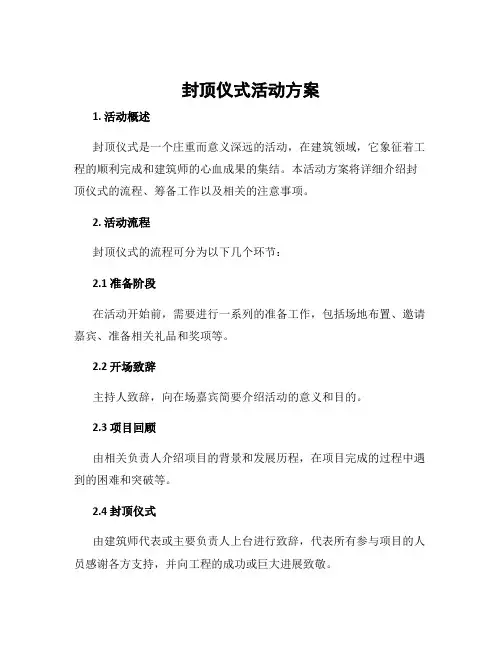 封顶仪式活动方案

1. 活动概述

封顶仪式是一个庄重而意义深远的活动，在建筑领域，它象征着工程的顺利完成和建筑师的心血成果的集结。本活动方案将详细介绍封顶仪式的流程、筹备工作以及相关的注意事项。

2. 活动流程

封顶仪式的流程可分为以下几个环节：

2.1 准备阶段

在活动开始前，需要进行一系列的准备工作，包括场地布置、邀请嘉宾、准备相关礼品和奖项等。

2.2 开场致辞

主持人致辞，向在场嘉宾简要介绍活动的意义和目的。

2.3 项目回顾

由相关负责人介绍项目的背景和发展历程，在项目完成的过程中遇到的困难和突破等。

2.4 封顶仪式

由建筑师代表或主要负责人上台进行致辞，代表所有参与项目的人员感谢各方支持，并向工程的成功或巨大进展致敬。